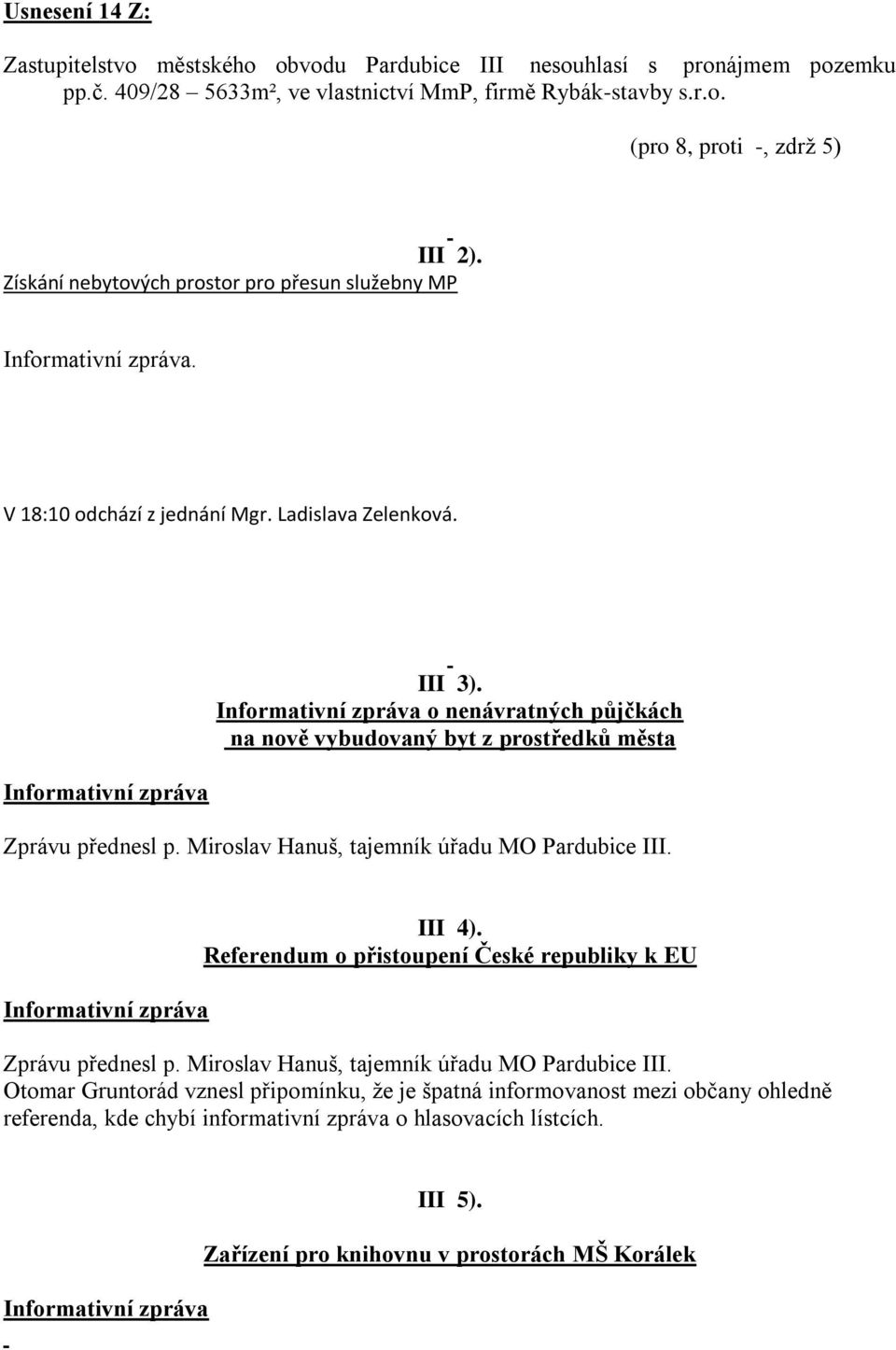 Usnesení 14 Z:

Zastupitelstvo městského obvodu Pardubice III nesouhlasí s pronájmem pozemku pp.č. 409/28 – 5633m², ve vlastnictví MmP, firmě Rybák-stavby s.r.o.

(pro 8, proti -, zdrž 5)

- III 2).

Získání nebytových prostor pro přesun služebny MP

Informativní zpráva.

V 18:10 odchází z jednání Mgr. Ladislava Zelenková.

- III 3).

Informativní zpráva o nenávratných půjčkách na nově vybudovaný byt z prostředků města

Informativní zpráva

Zprávu přednesl p. Miroslav Hanuš, tajemník úřadu MO Pardubice III.

III 4).

Referendum o přistoupení České republiky k EU

Informativní zpráva

Zprávu přednesl p. Miroslav Hanuš, tajemník úřadu MO Pardubice III.
Otomar Gruntorád vznesl připomínku, že je špatná informovanost mezi občany ohledně referenda, kde chybí informativní zpráva o hlasovacích lístcích.

III 5).

Zařízení pro knihovnu v prostorách MŠ Korálek

Informativní zpráva

-